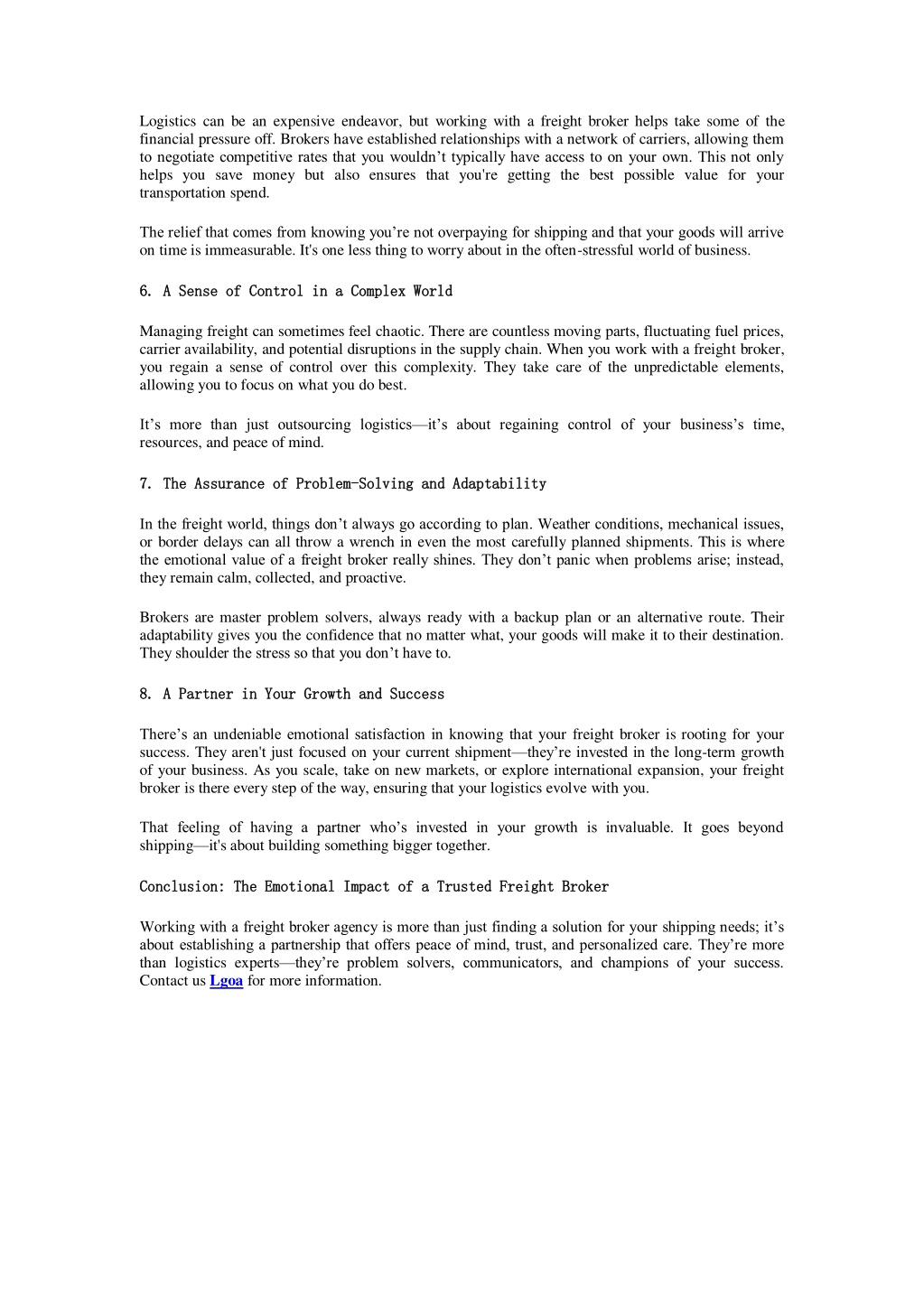 Logistics can be an expensive endeavor, but working with a freight broker helps take some of the financial pressure off. Brokers have established relationships with a network of carriers, allowing them to negotiate competitive rates that you wouldn’t typically have access to on your own. This not only helps you save money but also ensures that you're getting the best possible value for your transportation spend.

The relief that comes from knowing you’re not overpaying for shipping and that your goods will arrive on time is immeasurable. It's one less thing to worry about in the often-stressful world of business.

6. A Sense of Control in a Complex World

Managing freight can sometimes feel chaotic. There are countless moving parts, fluctuating fuel prices, carrier availability, and potential disruptions in the supply chain. When you work with a freight broker, you regain a sense of control over this complexity. They take care of the unpredictable elements, allowing you to focus on what you do best.

It’s more than just outsourcing logistics—it’s about regaining control of your business’s time, resources, and peace of mind.

7. The Assurance of Problem-Solving and Adaptability

In the freight world, things don’t always go according to plan. Weather conditions, mechanical issues, or border delays can all throw a wrench in even the most carefully planned shipments. This is where the emotional value of a freight broker really shines. They don’t panic when problems arise; instead, they remain calm, collected, and proactive.

Brokers are master problem solvers, always ready with a backup plan or an alternative route. Their adaptability gives you the confidence that no matter what, your goods will make it to their destination. They shoulder the stress so that you don’t have to.

8. A Partner in Your Growth and Success

There’s an undeniable emotional satisfaction in knowing that your freight broker is rooting for your success. They aren't just focused on your current shipment—they’re invested in the long-term growth of your business. As you scale, take on new markets, or explore international expansion, your freight broker is there every step of the way, ensuring that your logistics evolve with you.

That feeling of having a partner who’s invested in your growth is invaluable. It goes beyond shipping—it's about building something bigger together.

Conclusion: The Emotional Impact of a Trusted Freight Broker

Working with a freight broker agency is more than just finding a solution for your shipping needs; it’s about establishing a partnership that offers peace of mind, trust, and personalized care. They’re more than logistics experts—they’re problem solvers, communicators, and champions of your success. Contact us Lgoa for more information.